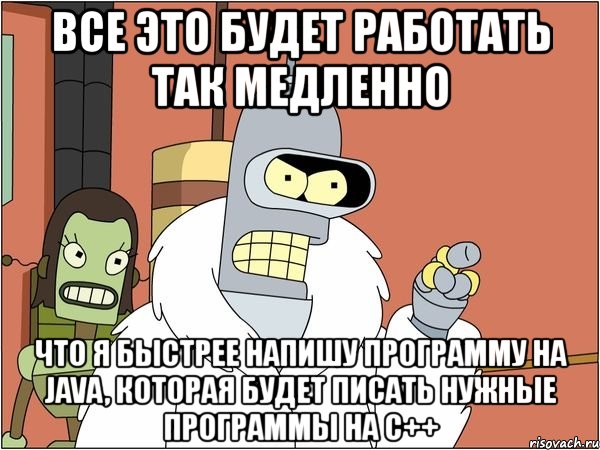 ВСЕ ЭТО БУДЕТ РАБОТАТЬ ТАК МЕДЛЕННО

ЧТО Я БЫСТРЕЕ НАПИШУ ПРОГРАММУ НА JAVA, КОТОРАЯ БУДЕТ ПИСАТЬ НУЖНЫЕ ПРОГРАММЫ НА C++

risovach.ru